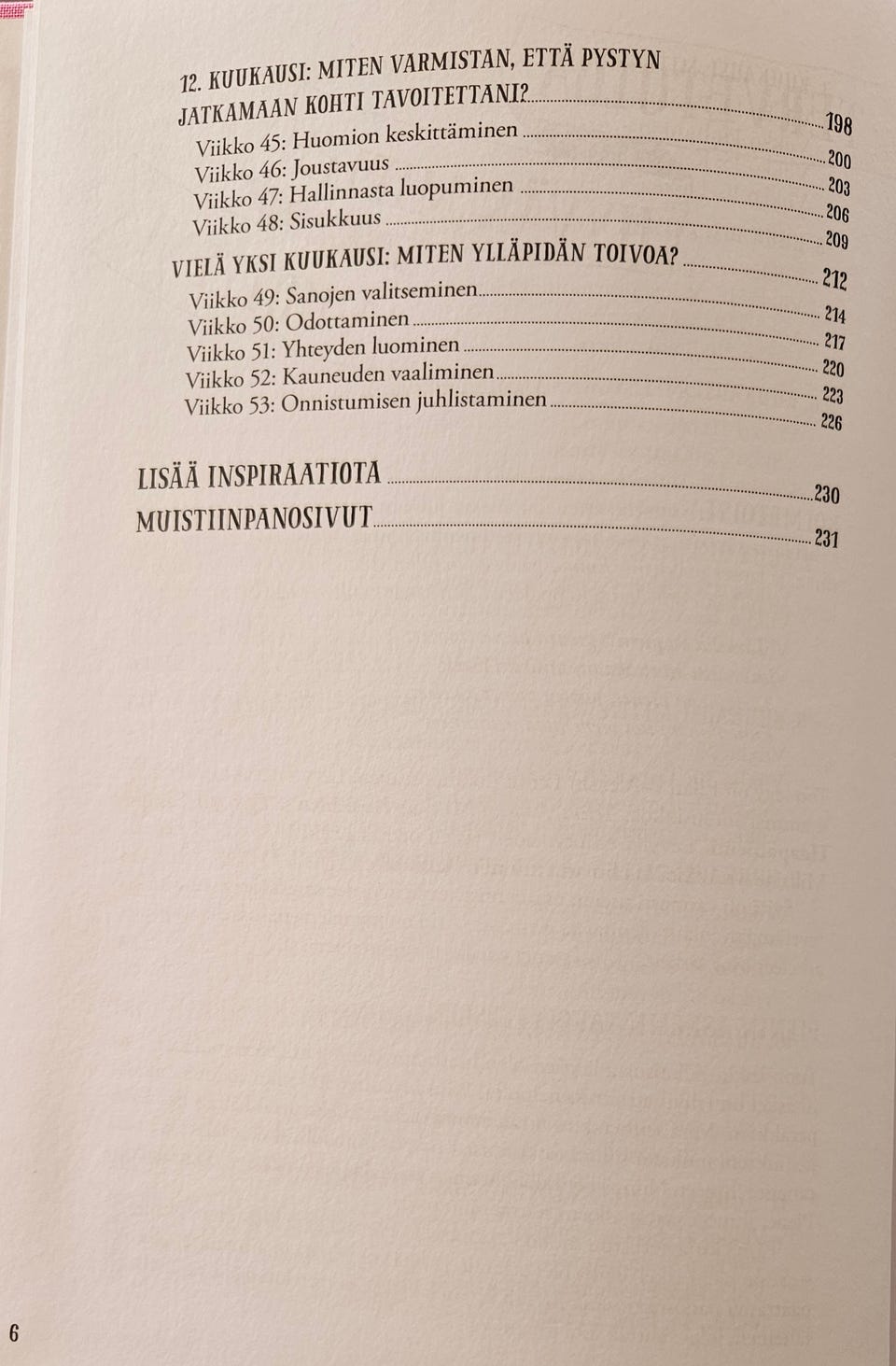 12. KUUKAUSI: MITEN VARMISTAN, ETTÄ PYSTYN JATKAMAAN KOHTI TAVOITETTANI? 198
Viikko 45: Huomion keskittäminen 200
Viikko 46: Joustavuus 203
Viikko 47: Hallinnasta luopuminen 206
Viikko 48: Sisukkuus 209

VIELÄ YKSI KUUKAUSI: MITEN YLLÄPIDÄN TOIVOA? 212
Viikko 49: Sanojen valitseminen 214
Viikko 50: Odottaminen 217
Viikko 51: Yhteyden luominen 220
Viikko 52: Kauneuden vaaliminen 223
Viikko 53: Onnistumisen juhlistaminen 226

LISÄÄ INSPIRAATIOTA 230
MUISTIINPANOSIVUT 231

6